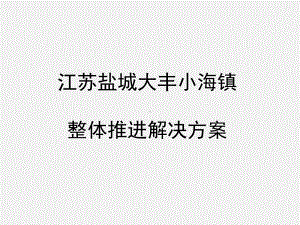 江苏盐城大丰小海镇

整体推进解决方案